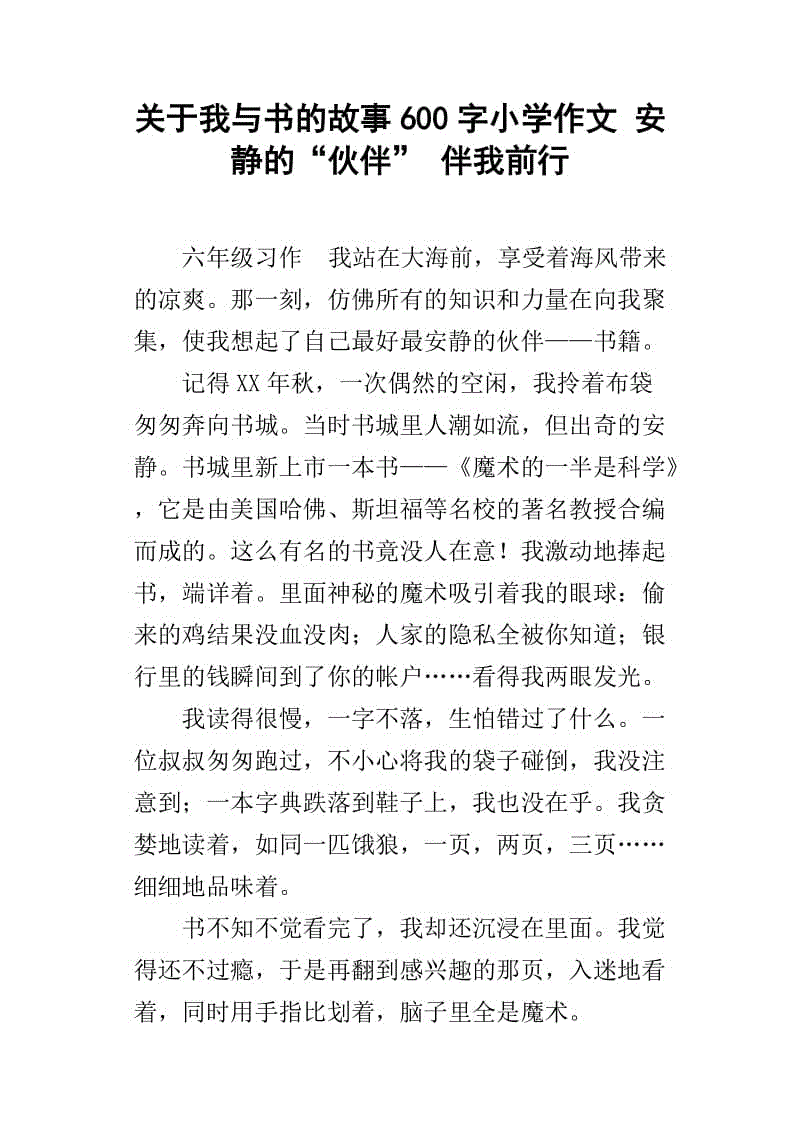 关于我与书的故事600字小学作文 安静的“伙伴” 伴我前行

六年级习作 我站在大海前，享受着海风带来的凉爽。那一刻，仿佛所有的知识和力量在向我聚集，使我想起了自己最好最安静的伙伴——书籍。

记得XX年秋，一次偶然的空闲，我拎着布袋匆匆奔向书城。当时书城里人潮如流，但出奇的安静。书城里新上市一本书——《魔术的一半是科学》，它是由美国哈佛、斯坦福等名校的著名教授合编而成的。这么有名的书竟没人在意！我激动地捧起书，端详着。里面神秘的魔术吸引着我的眼球：偷来的鸡结果没血没肉；人家的隐私全被你知道；银行里的钱瞬间到了你的帐户……看得我两眼发光。

我读得很慢，一字不落，生怕错过了什么。一位叔叔匆匆跑过，不小心将我的袋子碰倒，我没注意到；一本字典跌落到鞋子上，我也没在乎。我贪婪地读着，如同一匹饿狼，一页，两页，三页……细细地品味着。

书不知不觉看完了，我却还沉浸在里面。我觉得还不过瘾，于是再翻到感兴趣的那页，入迷地看着，同时用手指比划着，脑子里全是魔术。